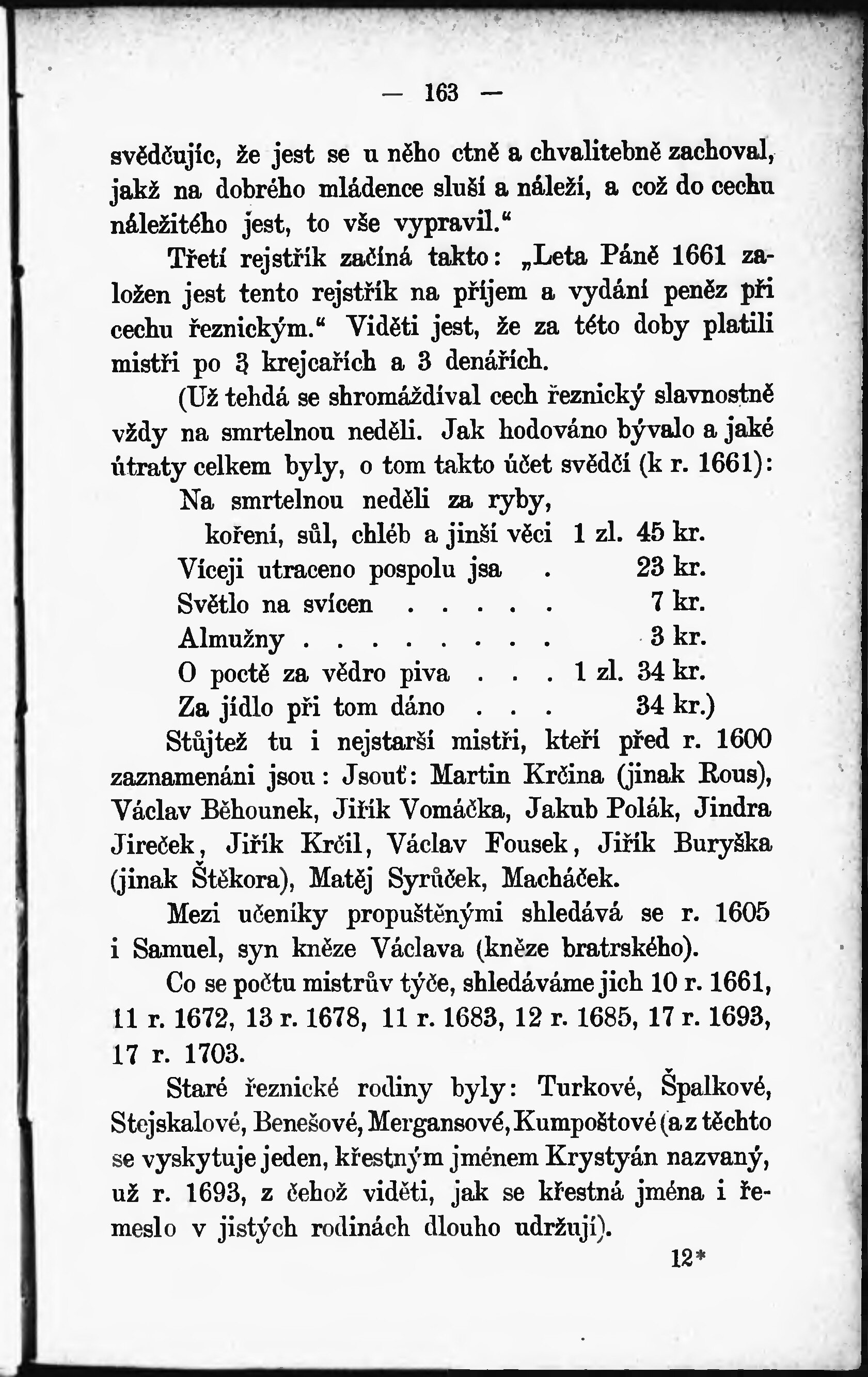 — 163 —

svědčujíc, že jest se u něho ctně a chvalitebně zachoval, jakž na dobrého mládence sluší a náleží, a což do cechu náležitého jest, to vše vypravil.“

Třetí rejstřík začíná takto: „Leta Páně 1661 založen jest tento rejstřík na příjem a vydání peněz při cechu řeznickým.“ Viděti jest, že za této doby platili mistři po 3 krejcařích a 3 denářích.

(Už tehdá se shromáždíval cech řeznický slavnostně vždy na smrtelnou neděli. Jak hodováno bývalo a jaké útraty celkem byly, o tom takto účet svědčí (k r. 1661):

| | | |
|---|---|---|
| Na smrtelnou neděli za ryby, koření, sůl, chléb a jinší věci | 1 zl. | 45 kr. |
| Víceji utraceno pospolu jsa . | | 23 kr. |
| Světlo na svícen . . . . . | | 7 kr. |
| Almužny . . . . . . . . | | 3 kr. |
| O poctě za vědro piva . . . | 1 zl. | 34 kr. |
| Za jídlo při tom dáno . . . | | 34 kr.) |

Stůjtež tu i nejstarší mistři, kteří před r. 1600 zaznamenáni jsou: Jsouť: Martin Krčina (jinak Rous), Václav Běhounek, Jiřík Vomáčka, Jakub Polák, Jindra Jireček, Jiřík Krčil, Václav Fousek, Jiřík Buryška (jinak Štěkora), Matěj Syrůček, Macháček.

Mezi učeníky propuštěnými shledává se r. 1605 i Samuel, syn kněze Václava (kněze bratrského).

Co se počtu mistrův týče, shledáváme jich 10 r. 1661, 11 r. 1672, 13 r. 1678, 11 r. 1683, 12 r. 1685, 17 r. 1693, 17 r. 1703.

Staré řeznické rodiny byly: Turkové, Špalkové, Stejskalové, Benešové, Mergansové, Kumpoštové (a z těchto se vyskytuje jeden, křestným jménem Krystyán nazvaný, už r. 1693, z čehož viděti, jak se křestná jména i řemeslo v jistých rodinách dlouho udržují).

12*